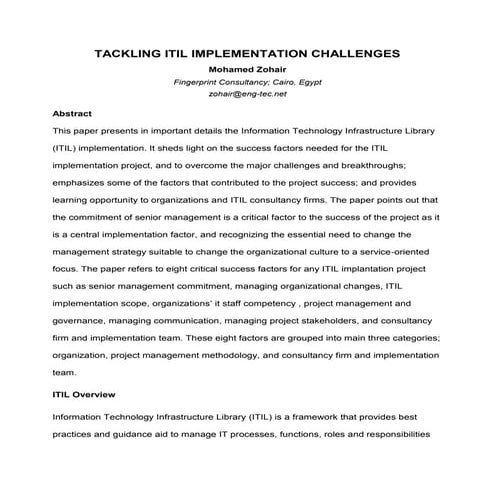 TACKLING ITIL IMPLEMENTATION CHALLENGES

Mohamed Zohair

Fingerprint Consultancy; Cairo, Egypt

zohair@eng-tec.net

Abstract

This paper presents in important details the Information Technology Infrastructure Library (ITIL) implementation. It sheds light on the success factors needed for the ITIL implementation project, and to overcome the major challenges and breakthroughs; emphasizes some of the factors that contributed to the project success; and provides learning opportunity to organizations and ITIL consultancy firms. The paper points out that the commitment of senior management is a critical factor to the success of the project as it is a central implementation factor, and recognizing the essential need to change the management strategy suitable to change the organizational culture to a service-oriented focus. The paper refers to eight critical success factors for any ITIL implantation project such as senior management commitment, managing organizational changes, ITIL implementation scope, organizations' it staff competency , project management and governance, managing communication, managing project stakeholders, and consultancy firm and implementation team. These eight factors are grouped into main three categories; organization, project management methodology, and consultancy firm and implementation team.

ITIL Overview

Information Technology Infrastructure Library (ITIL) is a framework that provides best practices and guidance aid to manage IT processes, functions, roles and responsibilities